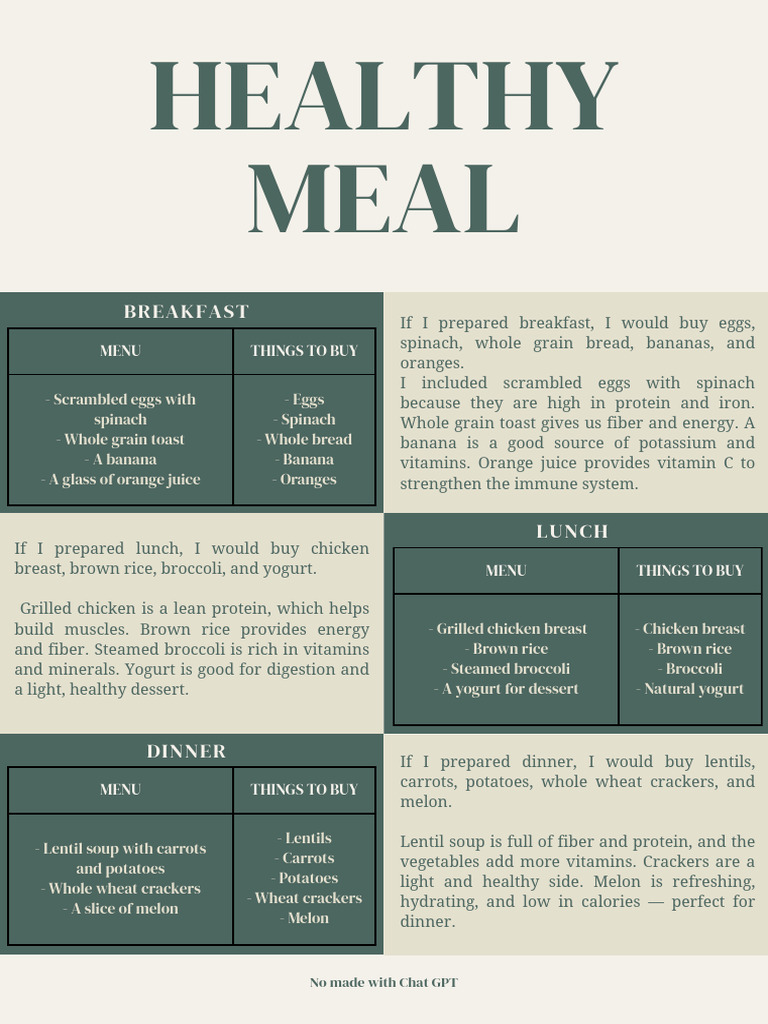 HEALTHY MEAL

BREAKFAST

| MENU | THINGS TO BUY |
|---|---|
| - Scrambled eggs with spinach - Whole grain toast - A banana - A glass of orange juice | - Eggs - Spinach - Whole bread - Banana - Oranges |

If I prepared breakfast, I would buy eggs, spinach, whole grain bread, bananas, and oranges.
I included scrambled eggs with spinach because they are high in protein and iron. Whole grain toast gives us fiber and energy. A banana is a good source of potassium and vitamins. Orange juice provides vitamin C to strengthen the immune system.

If I prepared lunch, I would buy chicken breast, brown rice, broccoli, and yogurt.

Grilled chicken is a lean protein, which helps build muscles. Brown rice provides energy and fiber. Steamed broccoli is rich in vitamins and minerals. Yogurt is good for digestion and a light, healthy dessert.

LUNCH

| MENU | THINGS TO BUY |
|---|---|
| - Grilled chicken breast - Brown rice - Steamed broccoli - A yogurt for dessert | - Chicken breast - Brown rice - Broccoli - Natural yogurt |

DINNER

| MENU | THINGS TO BUY |
|---|---|
| - Lentil soup with carrots and potatoes - Whole wheat crackers - A slice of melon | - Lentils - Carrots - Potatoes - Wheat crackers - Melon |

If I prepared dinner, I would buy lentils, carrots, potatoes, whole wheat crackers, and melon.

Lentil soup is full of fiber and protein, and the vegetables add more vitamins. Crackers are a light and healthy side. Melon is refreshing, hydrating, and low in calories — perfect for dinner.

No made with Chat GPT